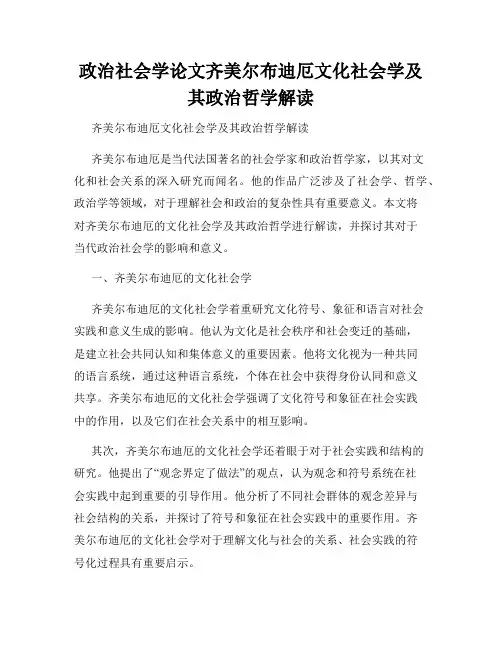 政治社会学论文齐美尔布迪厄文化社会学及其政治哲学解读

齐美尔布迪厄文化社会学及其政治哲学解读

齐美尔布迪厄是当代法国著名的社会学家和政治哲学家，以其对文化和社会关系的深入研究而闻名。他的作品广泛涉及了社会学、哲学、政治学等领域，对于理解社会和政治的复杂性具有重要意义。本文将对齐美尔布迪厄的文化社会学及其政治哲学进行解读，并探讨其对于当代政治社会学的影响和意义。

一、齐美尔布迪厄的文化社会学

齐美尔布迪厄的文化社会学着重研究文化符号、象征和语言对社会实践和意义生成的影响。他认为文化是社会秩序和社会变迁的基础，是建立社会共同认知和集体意义的重要因素。他将文化视为一种共同的语言系统，通过这种语言系统，个体在社会中获得身份认同和意义共享。齐美尔布迪厄的文化社会学强调了文化符号和象征在社会实践中的作用，以及它们在社会关系中的相互影响。

其次，齐美尔布迪厄的文化社会学还着眼于对于社会实践和结构的研究。他提出了“观念界定了做法”的观点，认为观念和符号系统在社会实践中起到重要的引导作用。他分析了不同社会群体的观念差异与社会结构的关系，并探讨了符号和象征在社会实践中的重要作用。齐美尔布迪厄的文化社会学对于理解文化与社会的关系、社会实践的符号化过程具有重要启示。